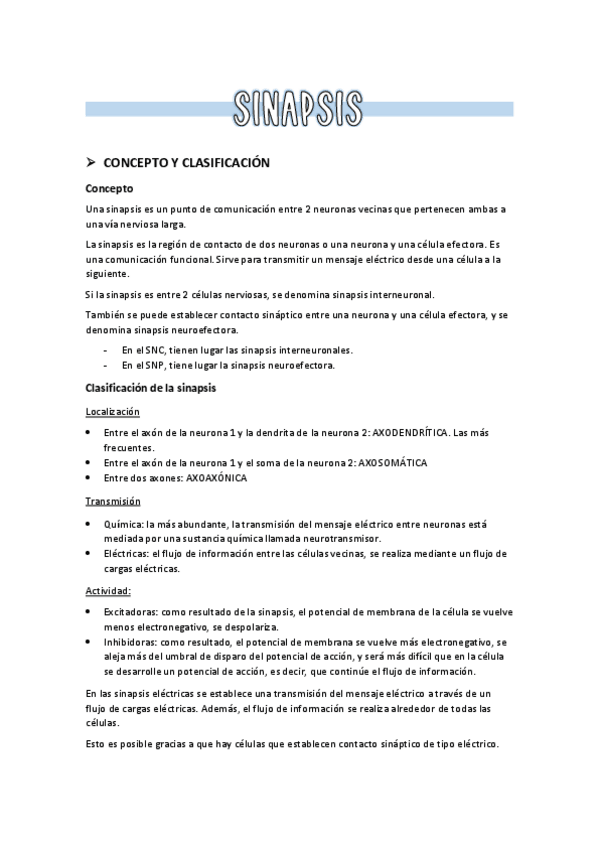 SINAPSIS

➢ CONCEPTO Y CLASIFICACIÓN

Concepto

Una sinapsis es un punto de comunicación entre 2 neuronas vecinas que pertenecen ambas a una vía nerviosa larga.

La sinapsis es la región de contacto de dos neuronas o una neurona y una célula efectora. Es una comunicación funcional. Sirve para transmitir un mensaje eléctrico desde una célula a la siguiente.

Si la sinapsis es entre 2 células nerviosas, se denomina sinapsis interneuronal.

También se puede establecer contacto sináptico entre una neurona y una célula efectora, y se denomina sinapsis neuroefectora.

- En el SNC, tienen lugar las sinapsis interneuronales.
- En el SNP, tiene lugar la sinapsis neuroefectora.

Clasificación de la sinapsis

Localización

• Entre el axón de la neurona 1 y la dendrita de la neurona 2: AXODENDRÍTICA. Las más frecuentes.
• Entre el axón de la neurona 1 y el soma de la neurona 2: AXOSOMÁTICA
• Entre dos axones: AXOAXÓNICA

Transmisión

• Química: la más abundante, la transmisión del mensaje eléctrico entre neuronas está mediada por una sustancia química llamada neurotransmisor.
• Eléctricas: el flujo de información entre las células vecinas, se realiza mediante un flujo de cargas eléctricas.

Actividad:

• Excitadoras: como resultado de la sinapsis, el potencial de membrana de la célula se vuelve menos electronegativo, se despolariza.
• Inhibidoras: como resultado, el potencial de membrana se vuelve más electronegativo, se aleja más del umbral de disparo del potencial de acción, y será más difícil que en la célula se desarrolle un potencial de acción, es decir, que continúe el flujo de información.

En las sinapsis eléctricas se establece una transmisión del mensaje eléctrico a través de un flujo de cargas eléctricas. Además, el flujo de información se realiza alrededor de todas las células.

Esto es posible gracias a que hay células que establecen contacto sináptico de tipo eléctrico.